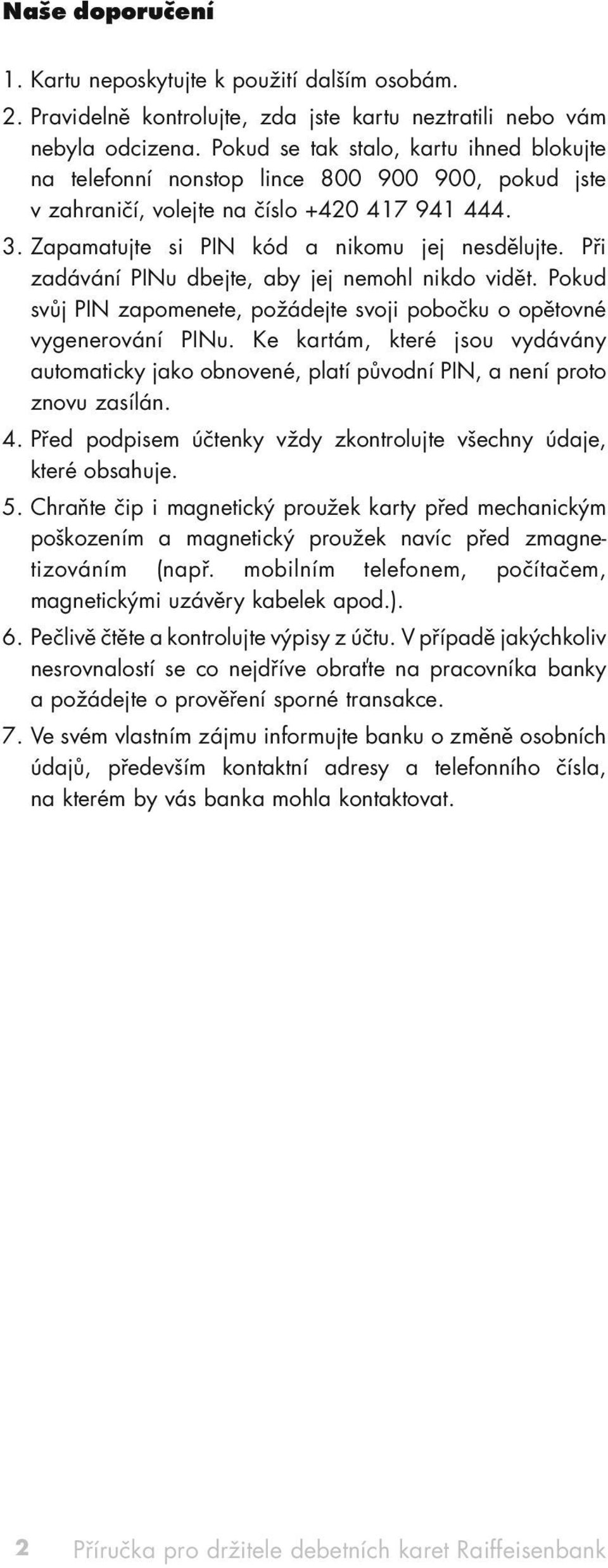 Naše doporučení

1. Kartu neposkytujte k použití dalším osobám.

2. Pravidelně kontrolujte, zda jste kartu neztratili nebo vám nebyla odcizena. Pokud se tak stalo, kartu ihned blokujte na telefonní nonstop lince 800 900 900, pokud jste v zahraničí, volejte na číslo +420 417 941 444.

3. Zapamatujte si PIN kód a nikomu jej nesdělujte. Při zadávání PINu dbejte, aby jej nemohl nikdo vidět. Pokud svůj PIN zapomenete, požádejte svoji pobočku o opětovné vygenerování PINu. Ke kartám, které jsou vydávány automaticky jako obnovené, platí původní PIN, a není proto znovu zasílán.

4. Před podpisem účtenky vždy zkontrolujte všechny údaje, které obsahuje.

5. Chraňte čip i magnetický proužek karty před mechanickým poškozením a magnetický proužek navíc před zmagnetizováním (např. mobilním telefonem, počítačem, magnetickými uzávěry kabelek apod.).

6. Pečlivě čtěte a kontrolujte výpisy z účtu. V případě jakýchkoliv nesrovnalostí se co nejdříve obraťte na pracovníka banky a požádejte o prověření sporné transakce.

7. Ve svém vlastním zájmu informujte banku o změně osobních údajů, především kontaktní adresy a telefonního čísla, na kterém by vás banka mohla kontaktovat.

2 Příručka pro držitele debetních karet Raiffeisenbank